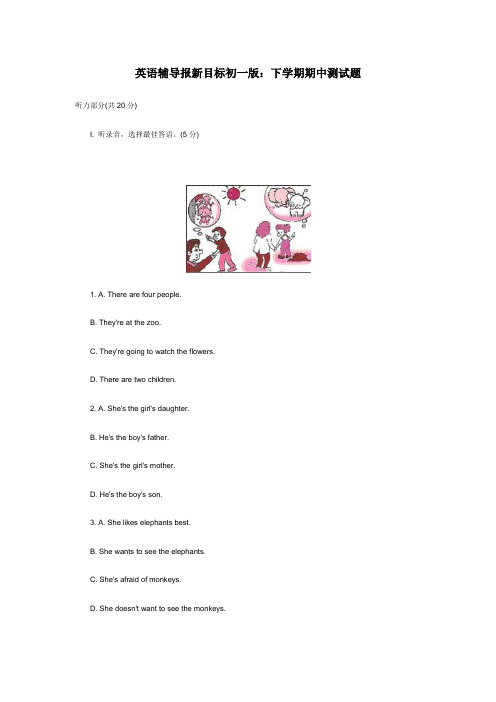 英语辅导报新目标初一版：下学期期中测试题

听力部分(共 20 分)

I. 听录音，选择最佳答语。(5 分)

1. A. There are four people.

B. They're at the zoo.

C. They're going to watch the flowers.

D. There are two children.

2. A. She's the girl's daughter.

B. He's the boy's father.

C. She's the girl's mother.

D. He's the boy's son.

3. A. She likes elephants best.

B. She wants to see the elephants.

C. She's afraid of monkeys.

D. She doesn't want to see the monkeys.